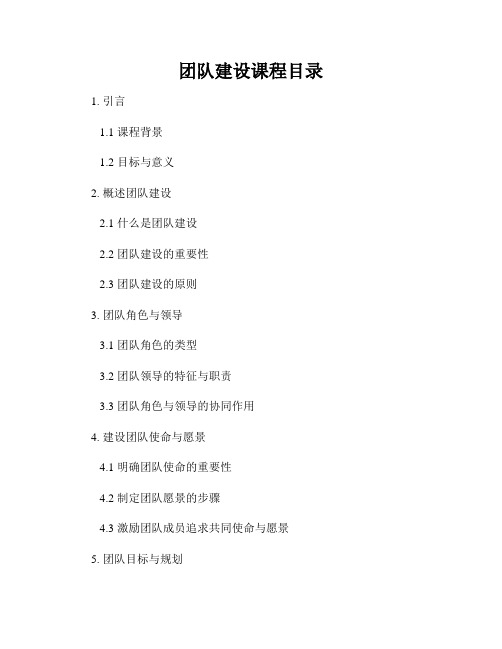 团队建设课程目录

1. 引言

1.1 课程背景

1.2 目标与意义

2. 概述团队建设

2.1 什么是团队建设

2.2 团队建设的重要性

2.3 团队建设的原则

3. 团队角色与领导

3.1 团队角色的类型

3.2 团队领导的特征与职责

3.3 团队角色与领导的协同作用

4. 建设团队使命与愿景

4.1 明确团队使命的重要性

4.2 制定团队愿景的步骤

4.3 激励团队成员追求共同使命与愿景

5. 团队目标与规划